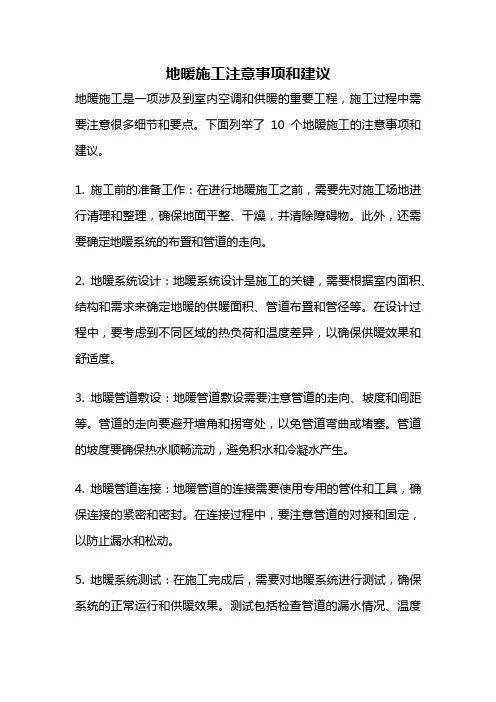 地暖施工注意事项和建议

地暖施工是一项涉及到室内空调和供暖的重要工程，施工过程中需要注意很多细节和要点。下面列举了 10 个地暖施工的注意事项和建议。

1. 施工前的准备工作：在进行地暖施工之前，需要先对施工场地进行清理和整理，确保地面平整、干燥，并清除障碍物。此外，还需要确定地暖系统的布置和管道的走向。

2. 地暖系统设计：地暖系统设计是施工的关键，需要根据室内面积、结构和需求来确定地暖的供暖面积、管道布置和管径等。在设计过程中，要考虑到不同区域的热负荷和温度差异，以确保供暖效果和舒适度。

3. 地暖管道敷设：地暖管道敷设需要注意管道的走向、坡度和间距等。管道的走向要避开墙角和拐弯处，以免管道弯曲或堵塞。管道的坡度要确保热水顺畅流动，避免积水和冷凝水产生。

4. 地暖管道连接：地暖管道的连接需要使用专用的管件和工具，确保连接的紧密和密封。在连接过程中，要注意管道的对接和固定，以防止漏水和松动。

5. 地暖系统测试：在施工完成后，需要对地暖系统进行测试，确保系统的正常运行和供暖效果。测试包括检查管道的漏水情况、温度